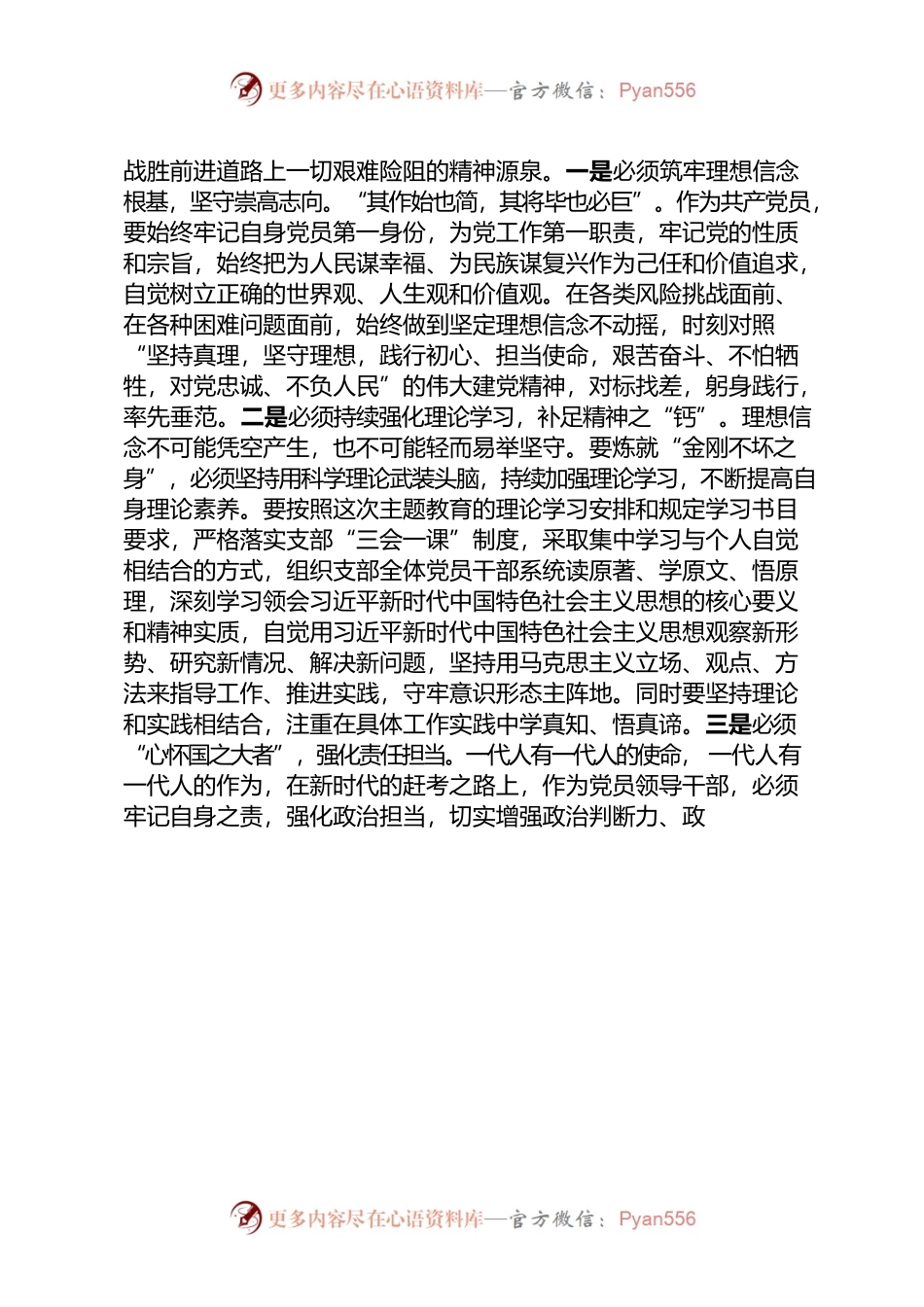 更多内容尽在心语资料库—官方微信：Pyan556

战胜前进道路上一切艰难险阻的精神源泉。一是必须筑牢理想信念根基，坚守崇高志向。“其作始也简，其将毕也必巨”。作为共产党员，要始终牢记自身党员第一身份，为党工作第一职责，牢记党的性质和宗旨，始终把为人民谋幸福、为民族谋复兴作为己任和价值追求，自觉树立正确的世界观、人生观和价值观。在各类风险挑战面前、在各种困难问题面前，始终做到坚定理想信念不动摇，时刻对照“坚持真理，坚守理想，践行初心、担当使命，艰苦奋斗、不怕牺牲，对党忠诚、不负人民”的伟大建党精神，对标找差，躬身践行，率先垂范。二是必须持续强化理论学习，补足精神之“钙”。理想信念不可能凭空产生，也不可能轻而易举坚守。要炼就“金刚不坏之身”，必须坚持用科学理论武装头脑，持续加强理论学习，不断提高自身理论素养。要按照这次主题教育的理论学习安排和规定学习书目要求，严格落实支部“三会一课”制度，采取集中学习与个人自觉相结合的方式，组织支部全体党员干部系统读原著、学原文、悟原理，深刻学习领会习近平新时代中国特色社会主义思想的核心要义和精神实质，自觉用习近平新时代中国特色社会主义思想观察新形势、研究新情况、解决新问题，坚持用马克思主义立场、观点、方法来指导工作、推进实践，守牢意识形态主阵地。同时要坚持理论和实践相结合，注重在具体工作实践中学真知、悟真谛。三是必须“心怀国之大者”，强化责任担当。一代人有一代人的使命，一代人有一代人的作为，在新时代的赶考之路上，作为党员领导干部，必须牢记自身之责，强化政治担当，切实增强政治判断力、政

更多内容尽在心语资料库—官方微信：Pyan556